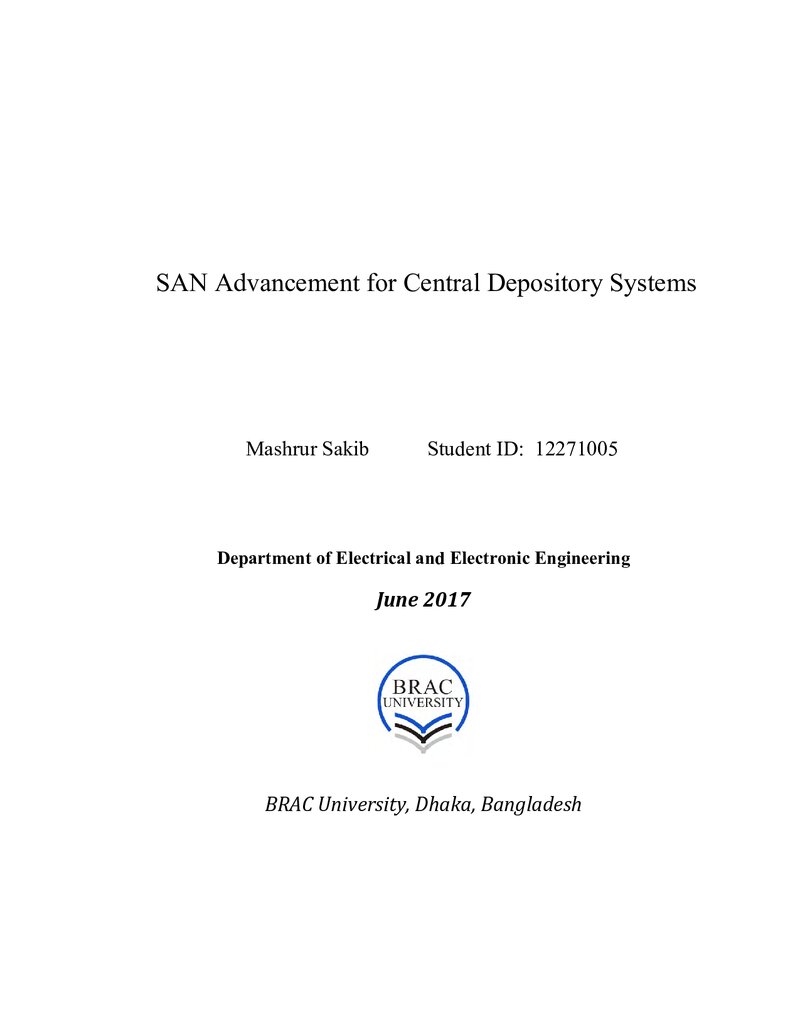 SAN Advancement for Central Depository Systems

Mashrur Sakib Student ID: 12271005

Department of Electrical and Electronic Engineering

June 2017

BRAC
UNIVERSITY

BRAC University, Dhaka, Bangladesh